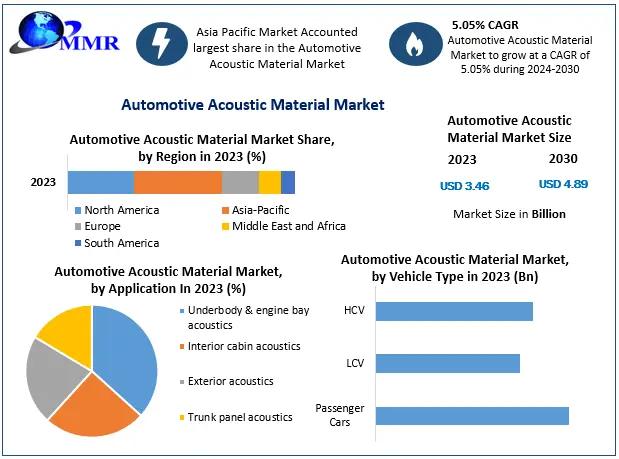 MMR

Asia Pacific Market Accounted largest share in the Automotive Acoustic Material Market

5.05% CAGR
Automotive Acoustic Material Market to grow at a CAGR of 5.05% during 2024-2030

Automotive Acoustic Material Market

Automotive Acoustic Material Market Share, by Region in 2023 (%)

2023

North America
Asia-Pacific
Europe
Middle East and Africa
South America

Automotive Acoustic Material Market Size

2023
2030

USD 3.46
USD 4.89

Market Size in Billion

Automotive Acoustic Material Market, by Application In 2023 (%)

Underbody & engine bay acoustics
Interior cabin acoustics
Exterior acoustics
Trunk panel acoustics

Automotive Acoustic Material Market, by Vehicle Type in 2023 (Bn)

HCV
LCV
Passenger Cars